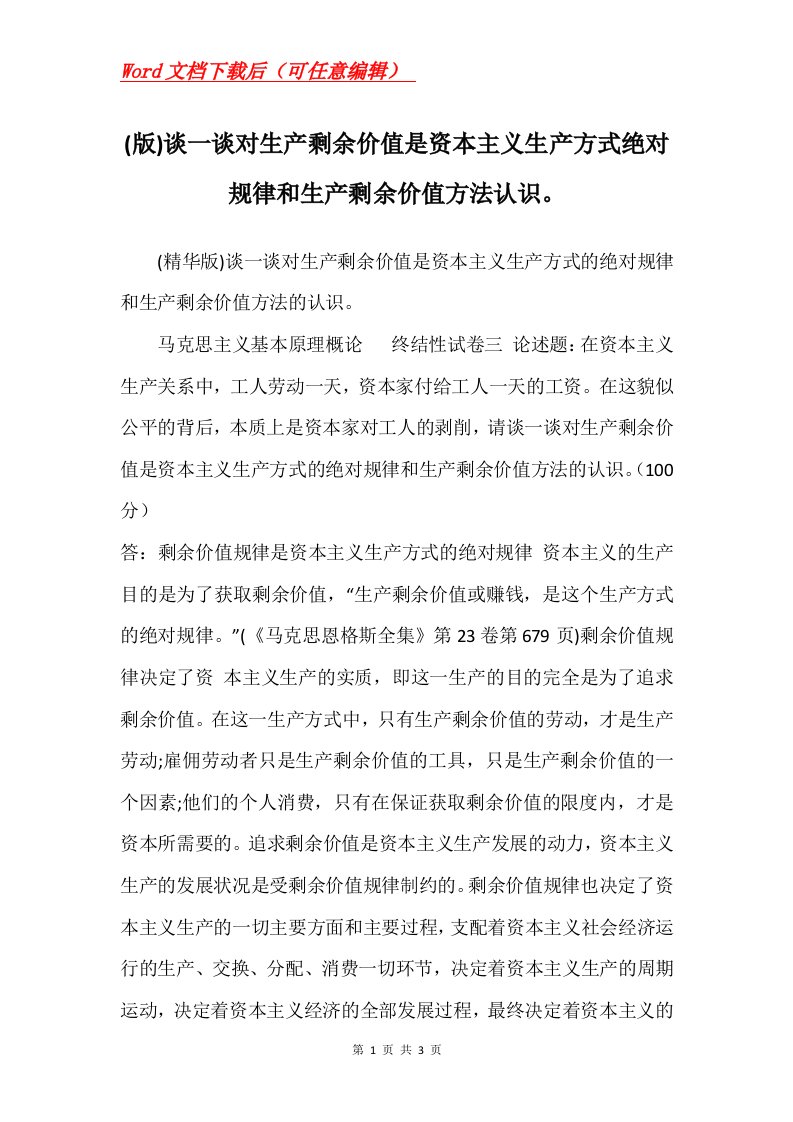 Word文档下载后（可任意编辑）

(版)谈一谈对生产剩余价值是资本主义生产方式绝对规律和生产剩余价值方法认识。

(精华版)谈一谈对生产剩余价值是资本主义生产方式的绝对规律和生产剩余价值方法的认识。

马克思主义基本原理概论　　终结性试卷三 论述题：在资本主义生产关系中，工人劳动一天，资本家付给工人一天的工资。在这貌似公平的背后，本质上是资本家对工人的剥削，请谈一谈对生产剩余价值是资本主义生产方式的绝对规律和生产剩余价值方法的认识。（100分）

答：剩余价值规律是资本主义生产方式的绝对规律 资本主义的生产目的是为了获取剩余价值，“生产剩余价值或赚钱，是这个生产方式的绝对规律。”(《马克思恩格斯全集》第23卷第679页)剩余价值规律决定了资 本主义生产的实质，即这一生产的目的完全是为了追求剩余价值。在这一生产方式中，只有生产剩余价值的劳动，才是生产劳动;雇佣劳动者只是生产剩余价值的工具，只是生产剩余价值的一个因素;他们的个人消费，只有在保证获取剩余价值的限度内，才是资本所需要的。追求剩余价值是资本主义生产发展的动力，资本主义生产的发展状况是受剩余价值规律制约的。剩余价值规律也决定了资本主义生产的一切主要方面和主要过程，支配着资本主义社会经济运行的生产、交换、分配、消费一切环节，决定着资本主义生产的周期运动，决定着资本主义经济的全部发展过程，最终决定着资本主义的

第 1 页 共 3 页